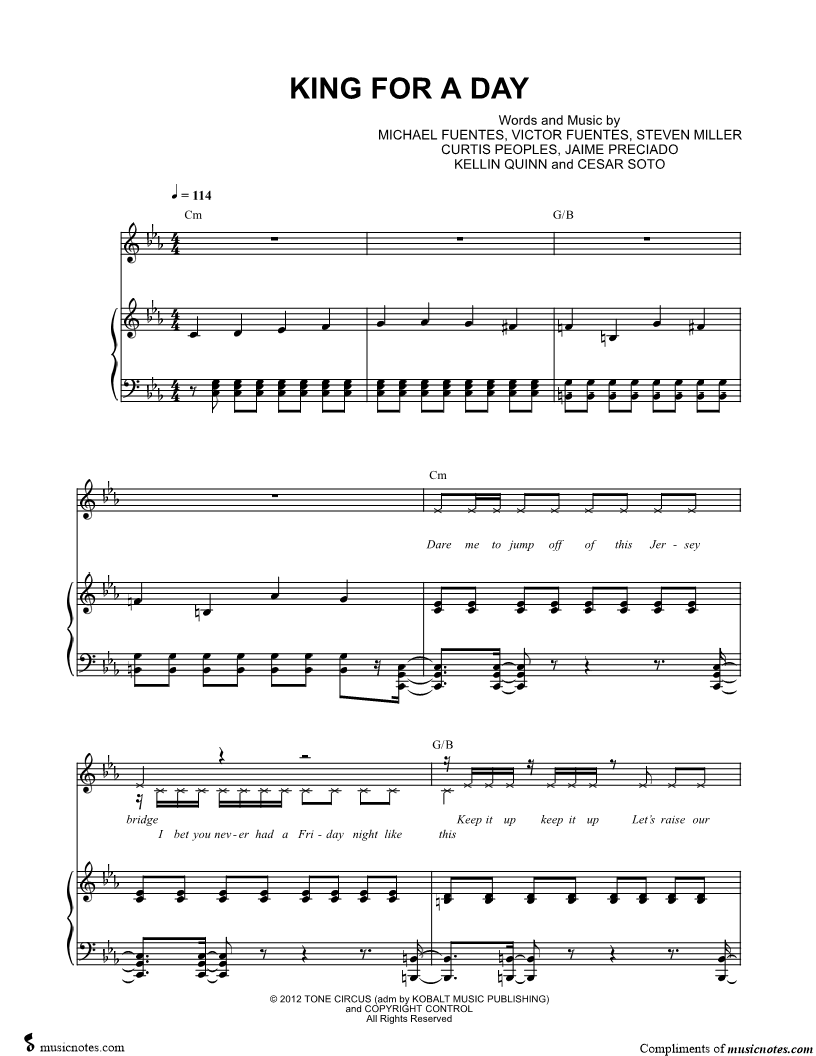 KING FOR A DAY

Words and Music by
MICHAEL FUENTES, VICTOR FUENTES, STEVEN MILLER
CURTIS PEOPLES, JAIME PRECIADO
KELLIN QUINN and CESAR SOTO

♩ = 114

Cm

G/B

Cm

Dare me to jump off of this Jer - sey

G/B

bridge

Keep it up keep it up Let's raise our

I bet you nev - er had a Fri - day night like this

© 2012 TONE CIRCUS (adm by KOBALT MUSIC PUBLISHING)
and COPYRIGHT CONTROL
All Rights Reserved

musicnotes.com

Compliments of musicnotes.com